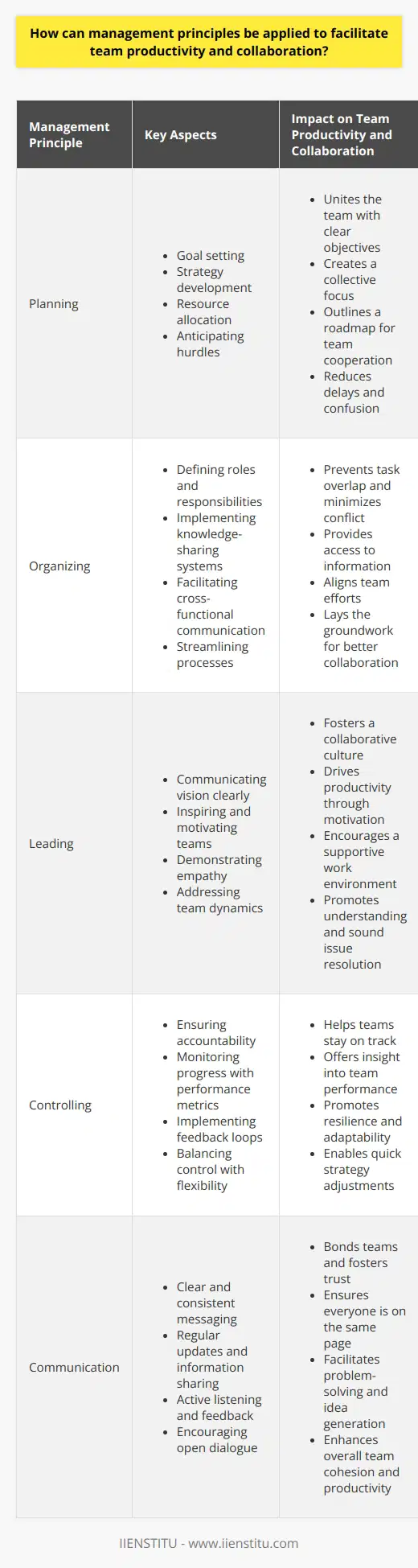 How can management principles be applied to facilitate team productivity and collaboration?

| Management Principle | Key Aspects | Impact on Team Productivity and Collaboration |
|---|---|---|
| Planning | • Goal setting • Strategy development • Resource allocation • Anticipating hurdles | • Unites the team with clear objectives • Creates a collective focus • Outlines a roadmap for team cooperation • Reduces delays and confusion |
| Organizing | • Defining roles and responsibilities • Implementing knowledge-sharing systems • Facilitating cross-functional communication • Streamlining processes | • Prevents task overlap and minimizes conflict • Provides access to information • Aligns team efforts • Lays the groundwork for better collaboration |
| Leading | • Communicating vision clearly • Inspiring and motivating teams • Demonstrating empathy • Addressing team dynamics | • Fosters a collaborative culture • Drives productivity through motivation • Encourages a supportive work environment • Promotes understanding and sound issue resolution |
| Controlling | • Ensuring accountability • Monitoring progress with performance metrics • Implementing feedback loops • Balancing control with flexibility | • Helps teams stay on track • Offers insight into team performance • Promotes resilience and adaptability • Enables quick strategy adjustments |
| Communication | • Clear and consistent messaging • Regular updates and information sharing • Active listening and feedback • Encouraging open dialogue | • Bonds teams and fosters trust • Ensures everyone is on the same page • Facilitates problem-solving and idea generation • Enhances overall team cohesion and productivity |

IIENSTITU - www.iienstitu.com